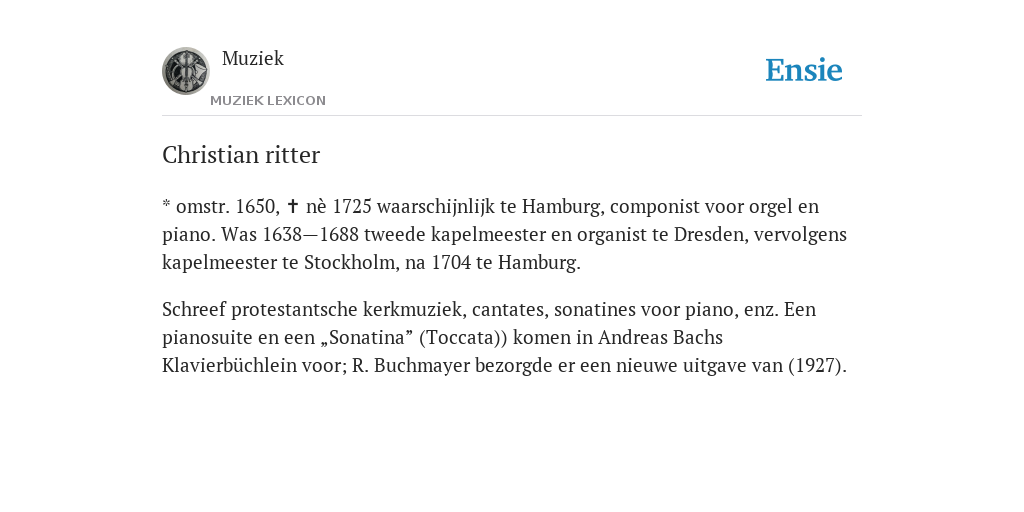 Muziek
MUZIEK LEXICON

Ensie

Christian ritter

* omstr. 1650, ✝ nè 1725 waarschijnlijk te Hamburg, componist voor orgel en piano. Was 1638—1688 tweede kapelmeester en organist te Dresden, vervolgens kapelmeester te Stockholm, na 1704 te Hamburg.

Schreef protestantsche kerkmuziek, cantates, sonatines voor piano, enz. Een pianosuite en een „Sonatina” (Toccata)) komen in Andreas Bachs Klavierbüchlein voor; R. Buchmayer bezorgde er een nieuwe uitgave van (1927).